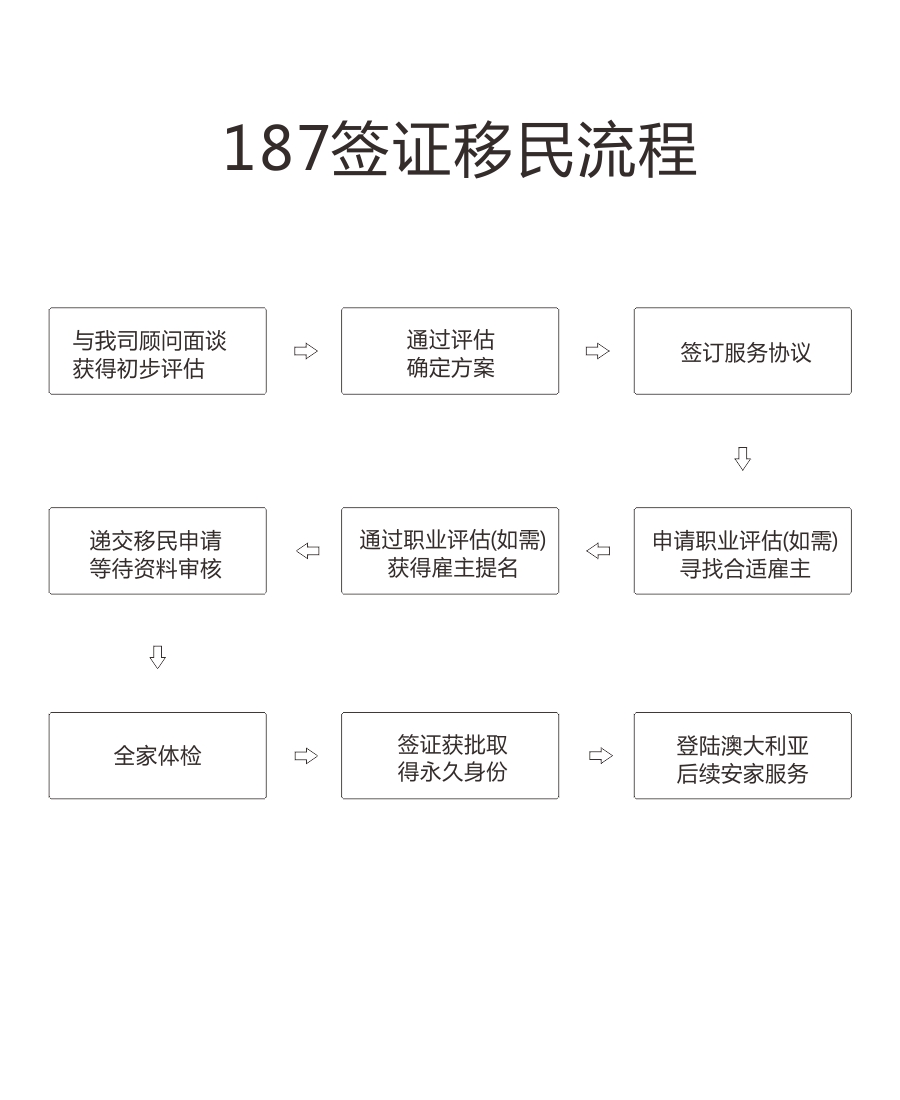 187签证移民流程

与我司顾问面谈
获得初步评估

通过评估
确定方案

签订服务协议

申请职业评估(如需)
寻找合适雇主

通过职业评估(如需)
获得雇主提名

递交移民申请
等待资料审核

全家体检

签证获批取
得永久身份

登陆澳大利亚
后续安家服务